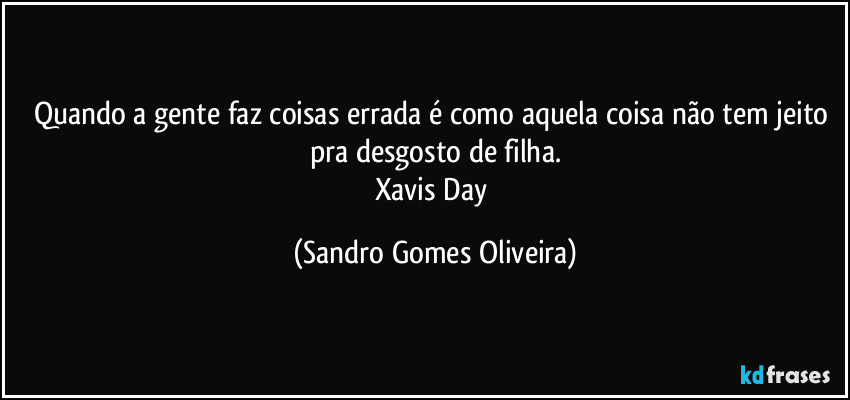 Quando a gente faz coisas errada é como aquela coisa não tem jeito pra desgosto de filha.
Xavis Day

(Sandro Gomes Oliveira)

kdfrases